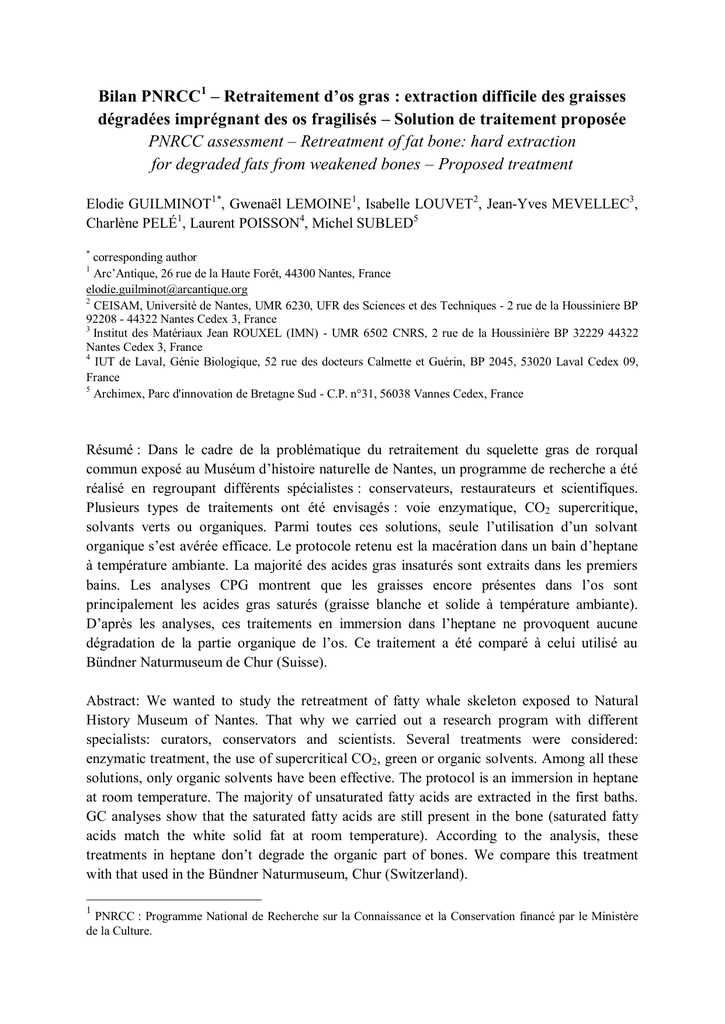 Bilan PNRCC$^1$ – Retraitement d'os gras : extraction difficile des graisses dégradées imprégnant des os fragilisés – Solution de traitement proposée
PNRCC assessment – Retreatment of fat bone: hard extraction for degraded fats from weakened bones – Proposed treatment

Elodie GUILMINOT$^{1*}$, Gwenaël LEMOINE$^1$, Isabelle LOUVET$^2$, Jean-Yves MEVELLEC$^3$, Charlène PELÉ$^1$, Laurent POISSON$^4$, Michel SUBLED$^5$

$^*$ corresponding author
$^1$ Arc'Antique, 26 rue de la Haute Forêt, 44300 Nantes, France
elodie.guilminot@arcantique.org
$^2$ CEISAM, Université de Nantes, UMR 6230, UFR des Sciences et des Techniques - 2 rue de la Houssiniere BP 92208 - 44322 Nantes Cedex 3, France
$^3$ Institut des Matériaux Jean ROUXEL (IMN) - UMR 6502 CNRS, 2 rue de la Houssinière BP 32229 44322 Nantes Cedex 3, France
$^4$ IUT de Laval, Génie Biologique, 52 rue des docteurs Calmette et Guérin, BP 2045, 53020 Laval Cedex 09, France
$^5$ Archimex, Parc d'innovation de Bretagne Sud - C.P. n°31, 56038 Vannes Cedex, France

Résumé : Dans le cadre de la problématique du retraitement du squelette gras de rorqual commun exposé au Muséum d'histoire naturelle de Nantes, un programme de recherche a été réalisé en regroupant différents spécialistes : conservateurs, restaurateurs et scientifiques. Plusieurs types de traitements ont été envisagés : voie enzymatique, $CO_2$ supercritique, solvants verts ou organiques. Parmi toutes ces solutions, seule l'utilisation d'un solvant organique s'est avérée efficace. Le protocole retenu est la macération dans un bain d'heptane à température ambiante. La majorité des acides gras insaturés sont extraits dans les premiers bains. Les analyses CPG montrent que les graisses encore présentes dans l'os sont principalement les acides gras saturés (graisse blanche et solide à température ambiante). D'après les analyses, ces traitements en immersion dans l'heptane ne provoquent aucune dégradation de la partie organique de l'os. Ce traitement a été comparé à celui utilisé au Bündner Naturmuseum de Chur (Suisse).

Abstract: We wanted to study the retreatment of fatty whale skeleton exposed to Natural History Museum of Nantes. That why we carried out a research program with different specialists: curators, conservators and scientists. Several treatments were considered: enzymatic treatment, the use of supercritical $CO_2$, green or organic solvents. Among all these solutions, only organic solvents have been effective. The protocol is an immersion in heptane at room temperature. The majority of unsaturated fatty acids are extracted in the first baths. GC analyses show that the saturated fatty acids are still present in the bone (saturated fatty acids match the white solid fat at room temperature). According to the analysis, these treatments in heptane don't degrade the organic part of bones. We compare this treatment with that used in the Bündner Naturmuseum, Chur (Switzerland).

$^1$ PNRCC : Programme National de Recherche sur la Connaissance et la Conservation financé par le Ministère de la Culture.